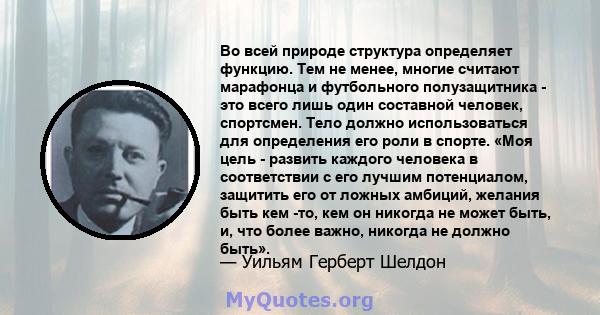 Во всей природе структура определяет функцию. Тем не менее, многие считают марафонца и футбольного полузащитника - это всего лишь один составной человек, спортсмен. Тело должно использоваться для определения его роли в спорте. «Моя цель - развить каждого человека в соответствии с его лучшим потенциалом, защитить его от ложных амбиций, желания быть кем -то, кем он никогда не может быть, и, что более важно, никогда не должно быть».
— Уильям Герберт Шелдон

MyQuotes.org